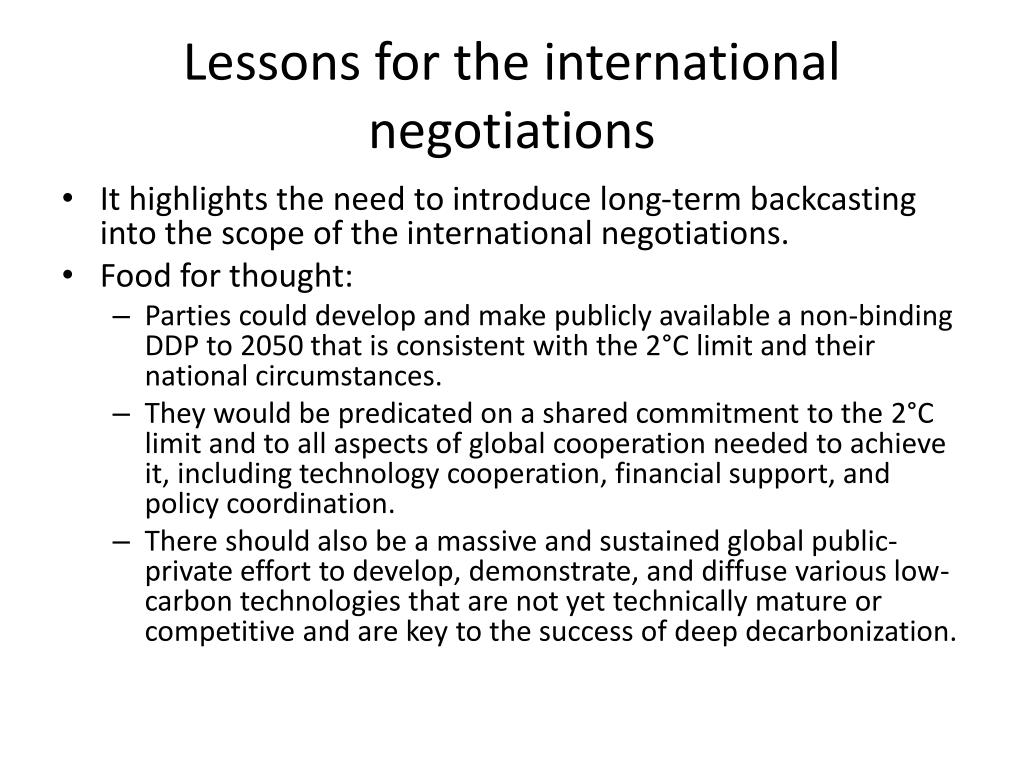 Lessons for the international negotiations

• It highlights the need to introduce long-term backcasting into the scope of the international negotiations.
• Food for thought:
– Parties could develop and make publicly available a non-binding DDP to 2050 that is consistent with the 2°C limit and their national circumstances.
– They would be predicated on a shared commitment to the 2°C limit and to all aspects of global cooperation needed to achieve it, including technology cooperation, financial support, and policy coordination.
– There should also be a massive and sustained global public-private effort to develop, demonstrate, and diffuse various low-carbon technologies that are not yet technically mature or competitive and are key to the success of deep decarbonization.